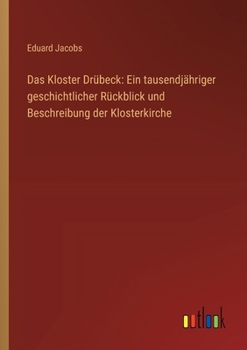 Eduard Jacobs

Das Kloster Drübeck: Ein tausendjähriger geschichtlicher Rückblick und Beschreibung der Klosterkirche

outlook